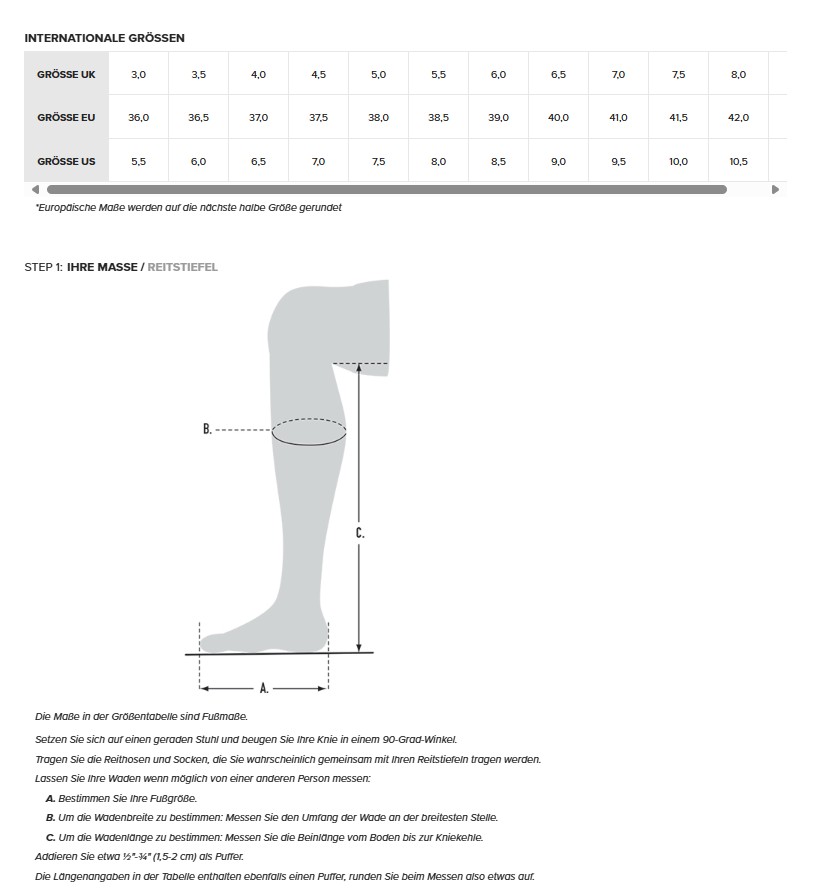 INTERNATIONALE GRÖSSEN

| GRÖSSE UK | 3,0 | 3,5 | 4,0 | 4,5 | 5,0 | 5,5 | 6,0 | 6,5 | 7,0 | 7,5 | 8,0 |
|---|---|---|---|---|---|---|---|---|---|---|---|
| GRÖSSE EU | 36,0 | 36,5 | 37,0 | 37,5 | 38,0 | 38,5 | 39,0 | 40,0 | 41,0 | 41,5 | 42,0 |
| GRÖSSE US | 5,5 | 6,0 | 6,5 | 7,0 | 7,5 | 8,0 | 8,5 | 9,0 | 9,5 | 10,0 | 10,5 |

*Europäische Maße werden auf die nächste halbe Größe gerundet

STEP 1: IHRE MASSE / REITSTIEFEL

B.

C.

A.

Die Maße in der Größentabelle sind Fußmaße.

Setzen Sie sich auf einen geraden Stuhl und beugen Sie Ihre Knie in einem 90-Grad-Winkel.

Tragen Sie die Reithosen und Socken, die Sie wahrscheinlich gemeinsam mit Ihren Reitstiefeln tragen werden.

Lassen Sie Ihre Waden wenn möglich von einer anderen Person messen:

A. Bestimmen Sie Ihre Fußgröße.

B. Um die Wadenbreite zu bestimmen: Messen Sie den Umfang der Wade an der breitesten Stelle.

C. Um die Wadenlänge zu bestimmen: Messen Sie die Beinlänge vom Boden bis zur Kniekehle.

Addieren Sie etwa ½"-¾" (1,5-2 cm) als Puffer.

Die Längenangaben in der Tabelle enthalten ebenfalls einen Puffer, runden Sie beim Messen also etwas auf.